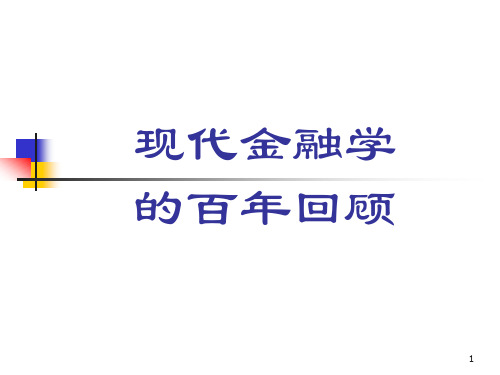 现代金融学

的百年回顾

1